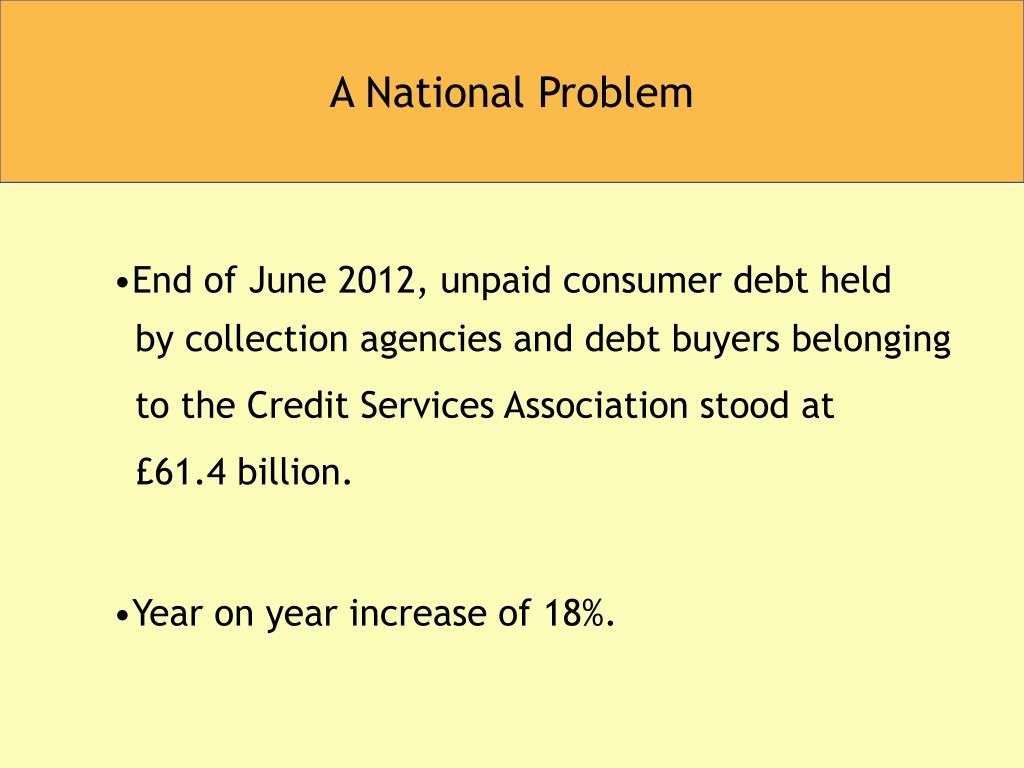 A National Problem

•End of June 2012, unpaid consumer debt held by collection agencies and debt buyers belonging to the Credit Services Association stood at £61.4 billion.

•Year on year increase of 18%.